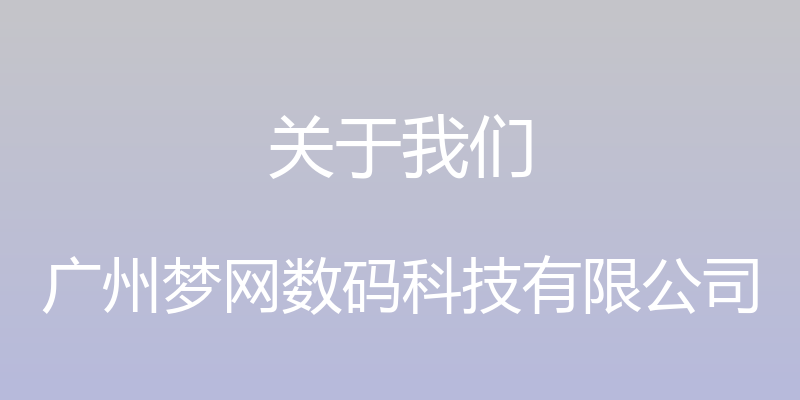 关于我们

广州梦网数码科技有限公司